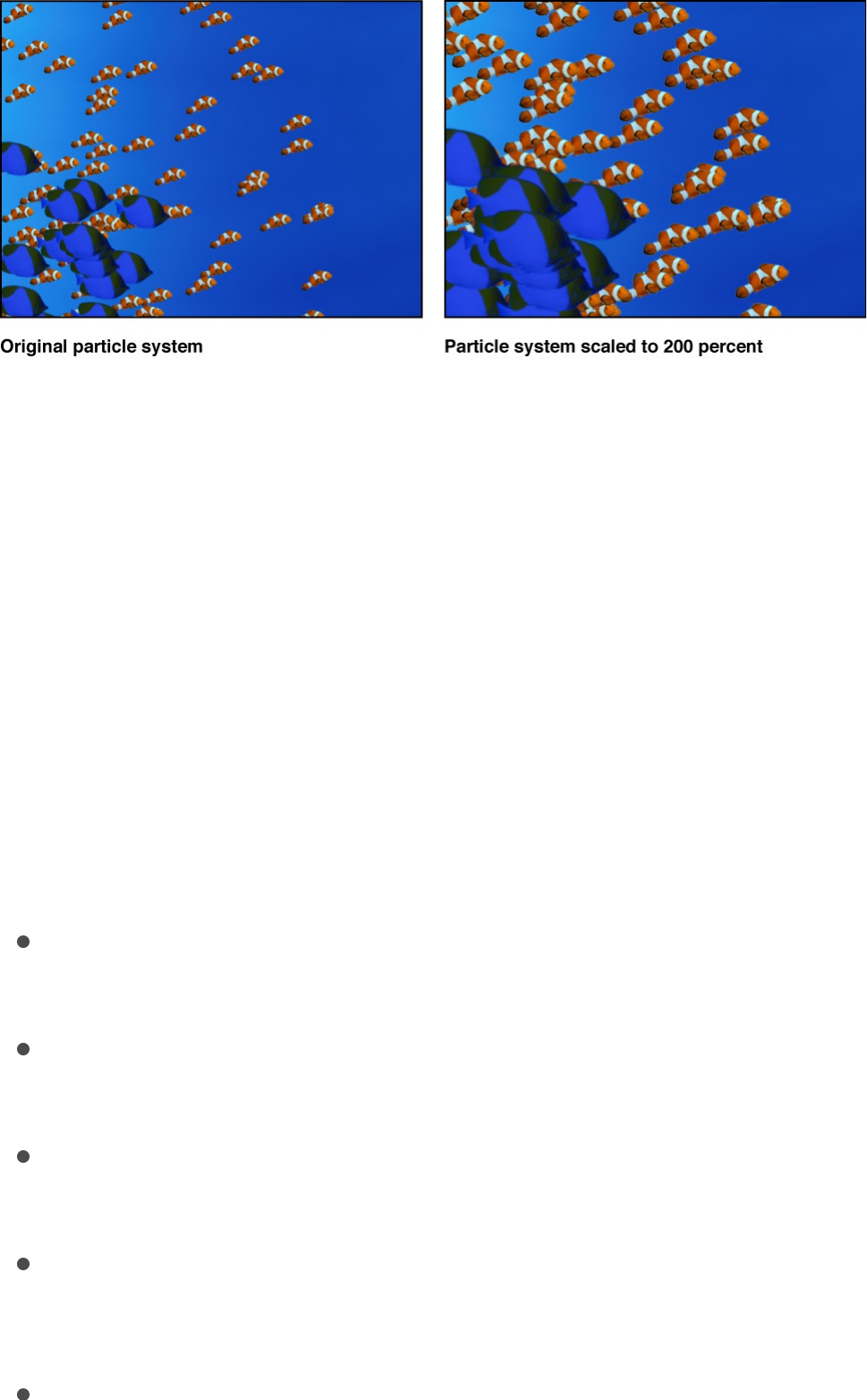 Original particle system

Particle system scaled to 200 percent